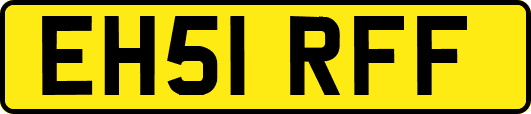 EH51 RFF